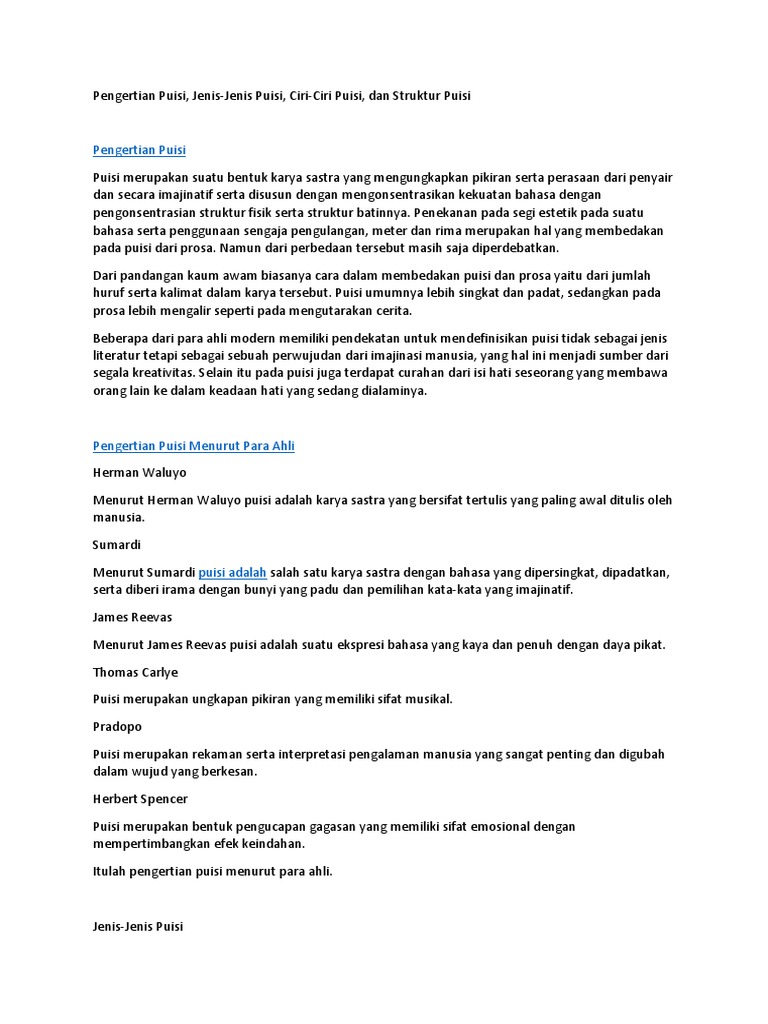 Pengertian Puisi, Jenis-Jenis Puisi, Ciri-Ciri Puisi, dan Struktur Puisi

Pengertian Puisi

Puisi merupakan suatu bentuk karya sastra yang mengungkapkan pikiran serta perasaan dari penyair dan secara imajinatif serta disusun dengan mengonsentrasikan kekuatan bahasa dengan pengonsentrasian struktur fisik serta struktur batinnya. Penekanan pada segi estetik pada suatu bahasa serta penggunaan sengaja pengulangan, meter dan rima merupakan hal yang membedakan pada puisi dari prosa. Namun dari perbedaan tersebut masih saja diperdebatkan.

Dari pandangan kaum awam biasanya cara dalam membedakan puisi dan prosa yaitu dari jumlah huruf serta kalimat dalam karya tersebut. Puisi umumnya lebih singkat dan padat, sedangkan pada prosa lebih mengalir seperti pada mengutarakan cerita.

Beberapa dari para ahli modern memiliki pendekatan untuk mendefinisikan puisi tidak sebagai jenis literatur tetapi sebagai sebuah perwujudan dari imajinasi manusia, yang hal ini menjadi sumber dari segala kreativitas. Selain itu pada puisi juga terdapat curahan dari isi hati seseorang yang membawa orang lain ke dalam keadaan hati yang sedang dialaminya.

Pengertian Puisi Menurut Para Ahli

Herman Waluyo

Menurut Herman Waluyo puisi adalah karya sastra yang bersifat tertulis yang paling awal ditulis oleh manusia.

Sumardi

Menurut Sumardi puisi adalah salah satu karya sastra dengan bahasa yang dipersingkat, dipadatkan, serta diberi irama dengan bunyi yang padu dan pemilihan kata-kata yang imajinatif.

James Reevas

Menurut James Reevas puisi adalah suatu ekspresi bahasa yang kaya dan penuh dengan daya pikat.

Thomas Carlye

Puisi merupakan ungkapan pikiran yang memiliki sifat musikal.

Pradopo

Puisi merupakan rekaman serta interpretasi pengalaman manusia yang sangat penting dan digubah dalam wujud yang berkesan.

Herbert Spencer

Puisi merupakan bentuk pengucapan gagasan yang memiliki sifat emosional dengan mempertimbangkan efek keindahan.

Itulah pengertian puisi menurut para ahli.

Jenis-Jenis Puisi